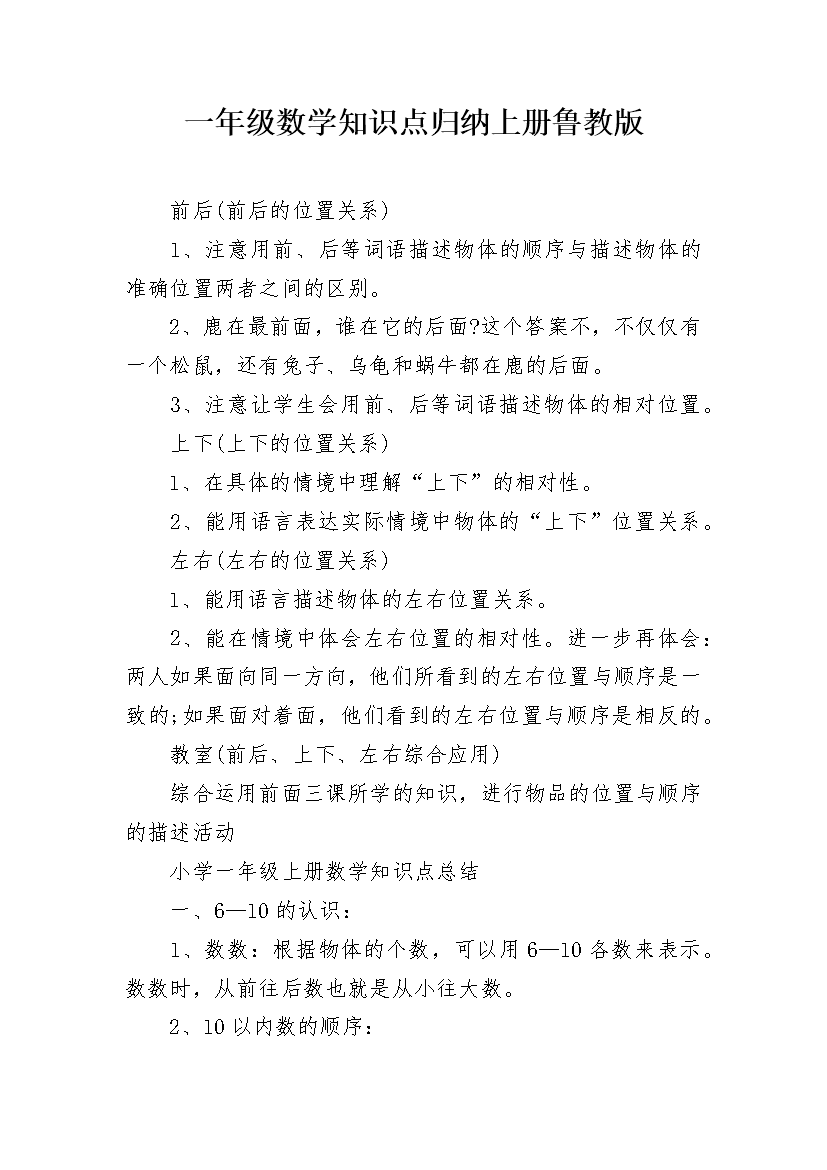 一年级数学知识点归纳上册鲁教版

前后(前后的位置关系)

1、注意用前、后等词语描述物体的顺序与描述物体的准确位置两者之间的区别。

2、鹿在最前面，谁在它的后面?这个答案不，不仅仅有一个松鼠，还有兔子、乌龟和蜗牛都在鹿的后面。

3、注意让学生会用前、后等词语描述物体的相对位置。

上下(上下的位置关系)

1、在具体的情境中理解“上下”的相对性。

2、能用语言表达实际情境中物体的“上下”位置关系。

左右(左右的位置关系)

1、能用语言描述物体的左右位置关系。

2、能在情境中体会左右位置的相对性。进一步再体会：两人如果面向同一方向，他们所看到的左右位置与顺序是一致的;如果面对着面，他们看到的左右位置与顺序是相反的。

教室(前后、上下、左右综合应用)

综合运用前面三课所学的知识，进行物品的位置与顺序的描述活动

小学一年级上册数学知识点总结

一、6—10的认识：

1、数数：根据物体的个数，可以用6—10各数来表示。数数时，从前往后数也就是从小往大数。

2、10以内数的顺序：